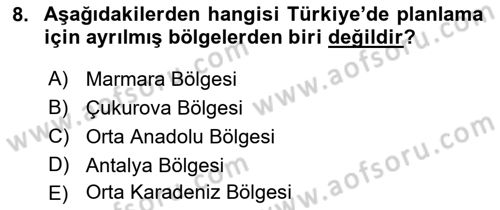 8. Aşağıdakilerden hangisi Türkiye'de planlama için ayrılmış bölgelerden biri değildir?

A) Marmara Bölgesi
B) Çukurova Bölgesi
C) Orta Anadolu Bölgesi
D) Antalya Bölgesi
E) Orta Karadeniz Bölgesi

www.aofsoru.com
www.aofsoru.com
www.aofsoru.com
www.aofsoru.com